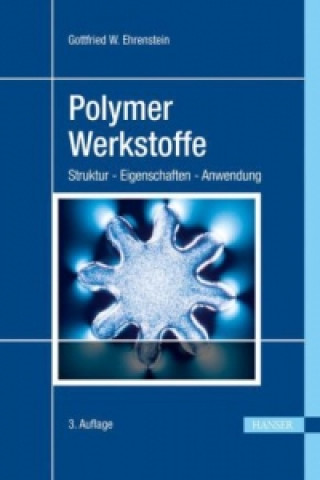 Gottfried W. Ehrenstein

Polymer Werkstoffe

Struktur - Eigenschaften - Anwendung

3. Auflage

HANSER